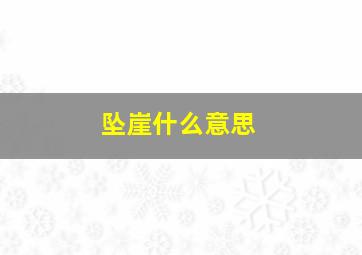 坠崖什么意思